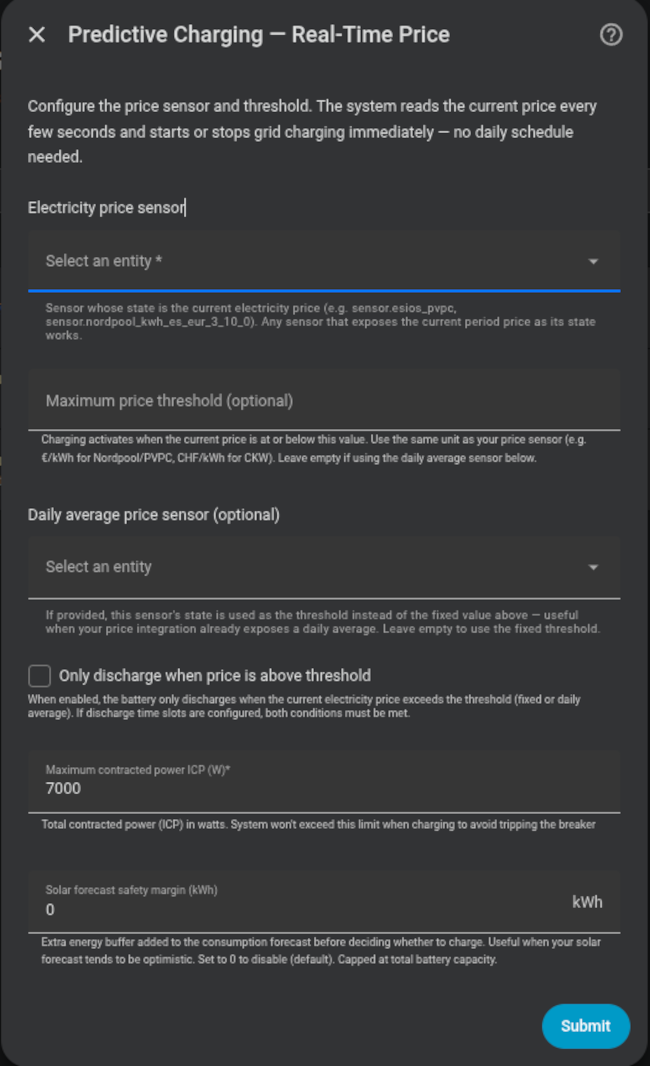 Predictive Charging — Real-Time Price

Configure the price sensor and threshold. The system reads the current price every few seconds and starts or stops grid charging immediately — no daily schedule needed.

Electricity price sensor

Select an entity *

Sensor whose state is the current electricity price (e.g. sensor.esios_pvpc, sensor.nordpool_kwh_es_eur_3_10_0). Any sensor that exposes the current period price as its state works.

Maximum price threshold (optional)

Charging activates when the current price is at or below this value. Use the same unit as your price sensor (e.g. €/kWh for Nordpool/PVPC, CHF/kWh for CKW). Leave empty if using the daily average sensor below.

Daily average price sensor (optional)

Select an entity

If provided, this sensor's state is used as the threshold instead of the fixed value above — useful when your price integration already exposes a daily average. Leave empty to use the fixed threshold.

Only discharge when price is above threshold

When enabled, the battery only discharges when the current electricity price exceeds the threshold (fixed or daily average). If discharge time slots are configured, both conditions must be met.

Maximum contracted power ICP (W)*
7000

Total contracted power (ICP) in watts. System won't exceed this limit when charging to avoid tripping the breaker

Solar forecast safety margin (kWh)
0
kWh

Extra energy buffer added to the consumption forecast before deciding whether to charge. Useful when your solar forecast tends to be optimistic. Set to 0 to disable (default). Capped at total battery capacity.

Submit